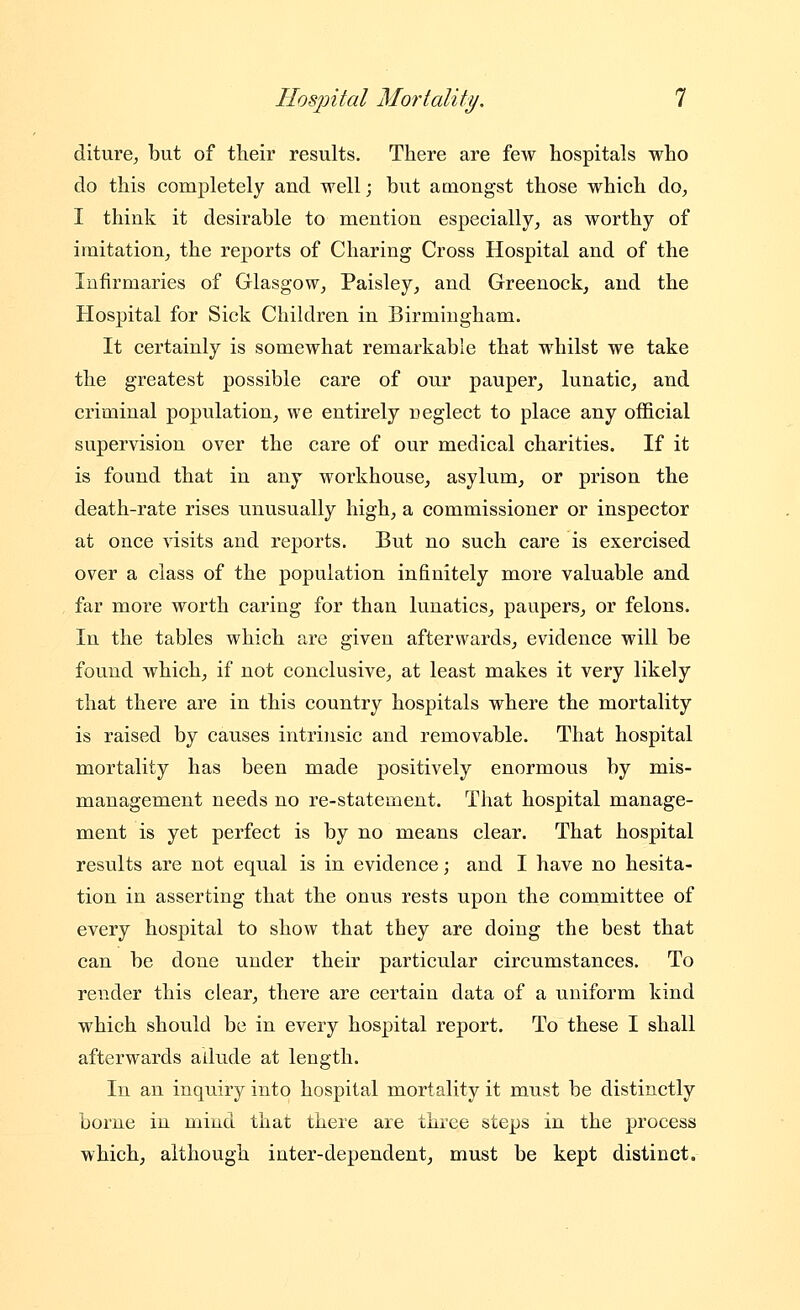 Hospital Mortality. 7

diture, but of their results. There are few hospitals who do this completely and well; but amongst those which do, I think it desirable to mention especially, as worthy of imitation, the reports of Charing Cross Hospital and of the Infirmaries of Glasgow, Paisley, and Greenock, and the Hospital for Sick Children in Birmingham.

It certainly is somewhat remarkable that whilst we take the greatest possible care of our pauper, lunatic, and criminal population, we entirely neglect to place any official supervision over the care of our medical charities. If it is found that in any workhouse, asylum, or prison the death-rate rises unusually high, a commissioner or inspector at once visits and reports. But no such care is exercised over a class of the population infinitely more valuable and far more worth caring for than lunatics, paupers, or felons. In the tables which are given afterwards, evidence will be found which, if not conclusive, at least makes it very likely that there are in this country hospitals where the mortality is raised by causes intrinsic and removable. That hospital mortality has been made positively enormous by mismanagement needs no re-statement. That hospital management is yet perfect is by no means clear. That hospital results are not equal is in evidence; and I have no hesitation in asserting that the onus rests upon the committee of every hospital to show that they are doing the best that can be done under their particular circumstances. To render this clear, there are certain data of a uniform kind which should be in every hospital report. To these I shall afterwards allude at length.

In an inquiry into hospital mortality it must be distinctly borne in mind that there are three steps in the process which, although inter-dependent, must be kept distinct.